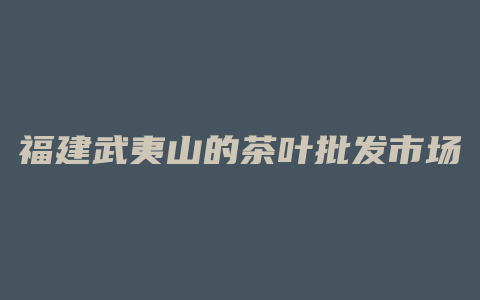 福建武夷山的茶叶批发市场